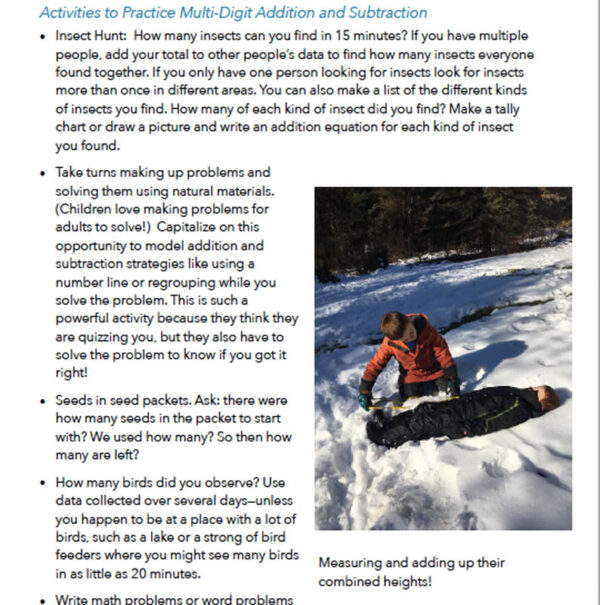 Activities to Practice Multi-Digit Addition and Subtraction

• Insect Hunt: How many insects can you find in 15 minutes? If you have multiple people, add your total to other people's data to find how many insects everyone found together. If you only have one person looking for insects look for insects more than once in different areas. You can also make a list of the different kinds of insects you find. How many of each kind of insect did you find? Make a tally chart or draw a picture and write an addition equation for each kind of insect you found.

• Take turns making up problems and solving them using natural materials. (Children love making problems for adults to solve!) Capitalize on this opportunity to model addition and subtraction strategies like using a number line or regrouping while you solve the problem. This is such a powerful activity because they think they are quizzing you, but they also have to solve the problem to know if you got it right!

• Seeds in seed packets. Ask: there were how many seeds in the packet to start with? We used how many? So then how many are left?

• How many birds did you observe? Use data collected over several days—unless you happen to be at a place with a lot of birds, such as a lake or a strong of bird feeders where you might see many birds in as little as 20 minutes.

• Write math problems or word problems

Measuring and adding up their combined heights!